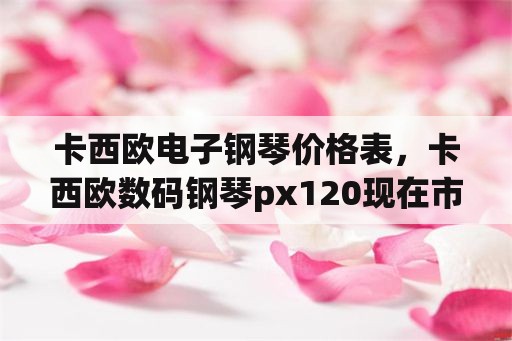 卡西欧电子钢琴价格表，卡西欧数码钢琴px120现在市